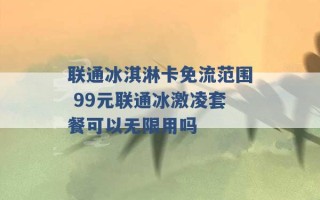 联通冰淇淋卡免流范围 99元联通冰激凌套餐可以无限用吗